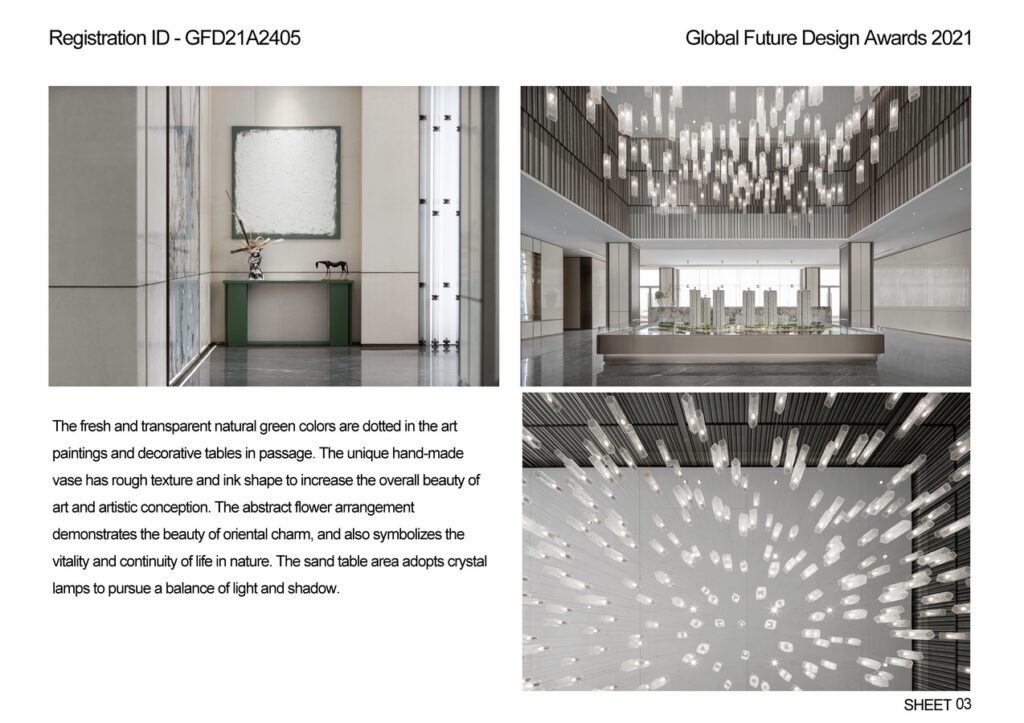 Registration ID - GFD21A2405

Global Future Design Awards 2021

The fresh and transparent natural green colors are dotted in the art paintings and decorative tables in passage. The unique hand-made vase has rough texture and ink shape to increase the overall beauty of art and artistic conception. The abstract flower arrangement demonstrates the beauty of oriental charm, and also symbolizes the vitality and continuity of life in nature. The sand table area adopts crystal lamps to pursue a balance of light and shadow.

SHEET 03